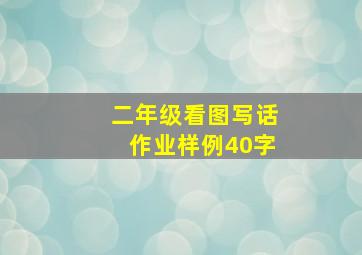 二年级看图写话
作业样例40字